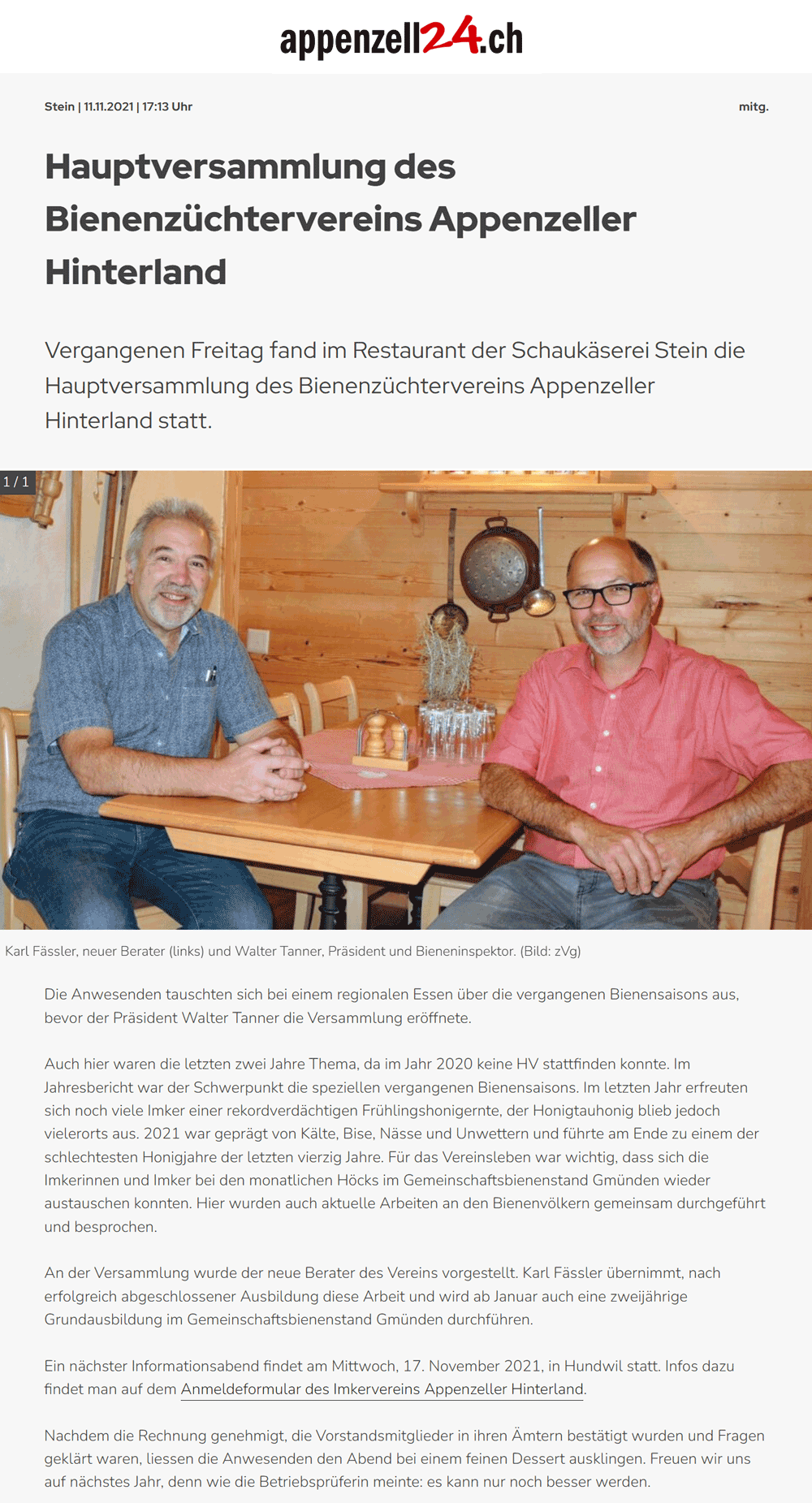 appenzell24.ch

Stein | 11.11.2021 | 17:13 Uhr

mitg.

Hauptversammlung des Bienenzüchtervereins Appenzeller Hinterland

Vergangenen Freitag fand im Restaurant der Schaukäserei Stein die Hauptversammlung des Bienenzüchtervereins Appenzeller Hinterland statt.

1 / 1

Karl Fässler, neuer Berater (links) und Walter Tanner, Präsident und Bieneninspektor. (Bild: zVg)

Die Anwesenden tauschten sich bei einem regionalen Essen über die vergangenen Bienensaisons aus, bevor der Präsident Walter Tanner die Versammlung eröffnete.

Auch hier waren die letzten zwei Jahre Thema, da im Jahr 2020 keine HV stattfinden konnte. Im Jahresbericht war der Schwerpunkt die speziellen vergangenen Bienensaisons. Im letzten Jahr erfreuten sich noch viele Imker einer rekordverdächtigen Frühlingshonigernte, der Honigtauhonig blieb jedoch vielerorts aus. 2021 war geprägt von Kälte, Bise, Nässe und Unwettern und führte am Ende zu einem der schlechtesten Honigjahre der letzten vierzig Jahre. Für das Vereinsleben war wichtig, dass sich die Imkerinnen und Imker bei den monatlichen Höcks im Gemeinschaftsbienenstand Gmünden wieder austauschen konnten. Hier wurden auch aktuelle Arbeiten an den Bienenvölkern gemeinsam durchgeführt und besprochen.

An der Versammlung wurde der neue Berater des Vereins vorgestellt. Karl Fässler übernimmt, nach erfolgreich abgeschlossener Ausbildung diese Arbeit und wird ab Januar auch eine zweijährige Grundausbildung im Gemeinschaftsbienenstand Gmünden durchführen.

Ein nächster Informationsabend findet am Mittwoch, 17. November 2021, in Hundwil statt. Infos dazu findet man auf dem Anmeldeformular des Imkervereins Appenzeller Hinterland.

Nachdem die Rechnung genehmigt, die Vorstandsmitglieder in ihren Ämtern bestätigt wurden und Fragen geklärt waren, liessen die Anwesenden den Abend bei einem feinen Dessert ausklingen. Freuen wir uns auf nächstes Jahr, denn wie die Betriebsprüferin meinte: es kann nur noch besser werden.